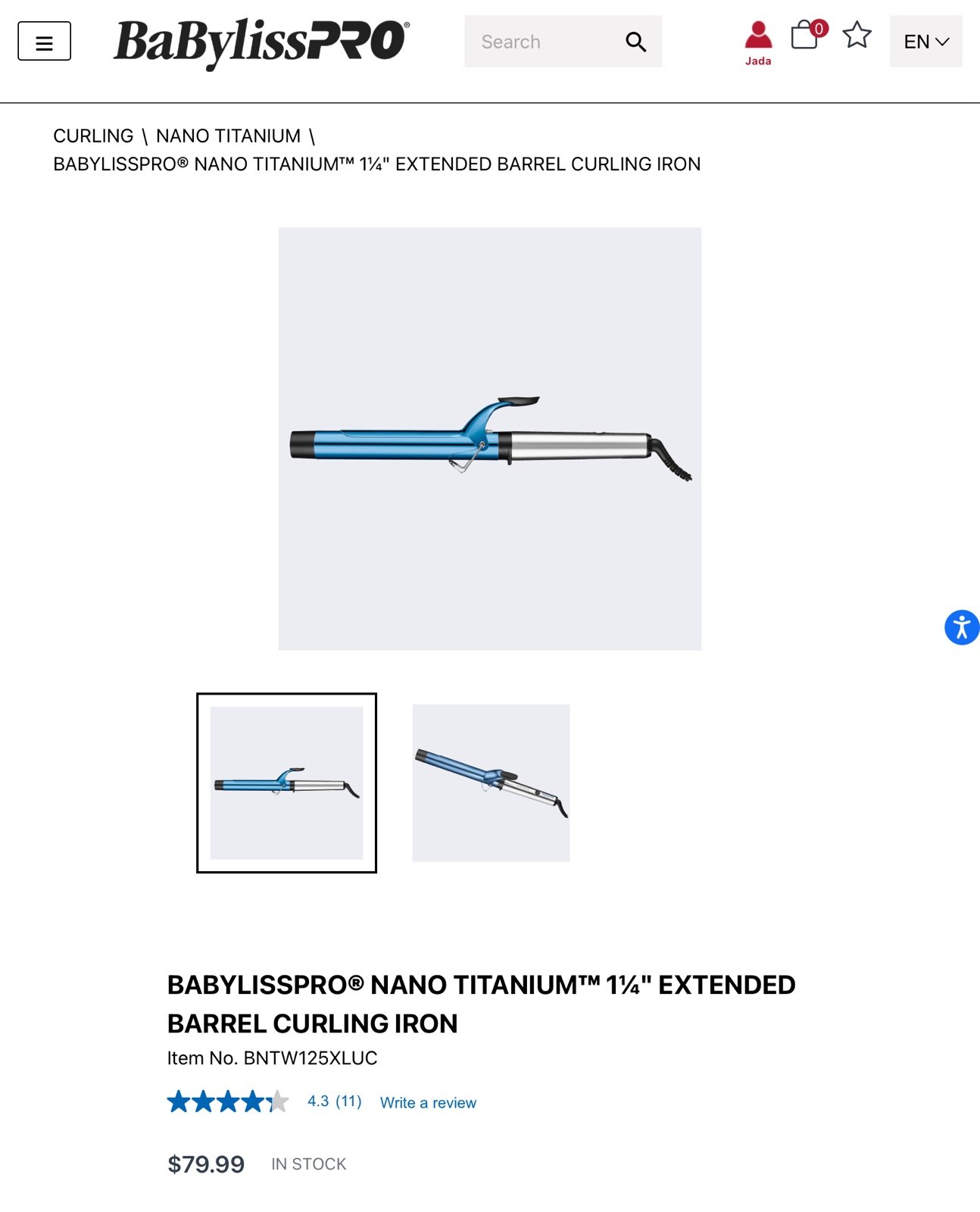 BaBylissPRO®

Search

Jada

0

EN

CURLING \ NANO TITANIUM \
BABYLISSPRO® NANO TITANIUM™ 1¼" EXTENDED BARREL CURLING IRON

BABYLISSPRO® NANO TITANIUM™ 1¼" EXTENDED BARREL CURLING IRON

Item No. BNTW125XLUC

4.3 (11) Write a review

$79.99 IN STOCK